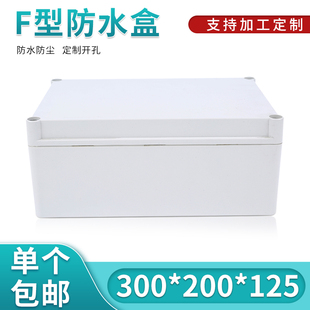 F型防水盒

支持加工定制

防水防尘 定制开孔

单个包邮

300*200*125